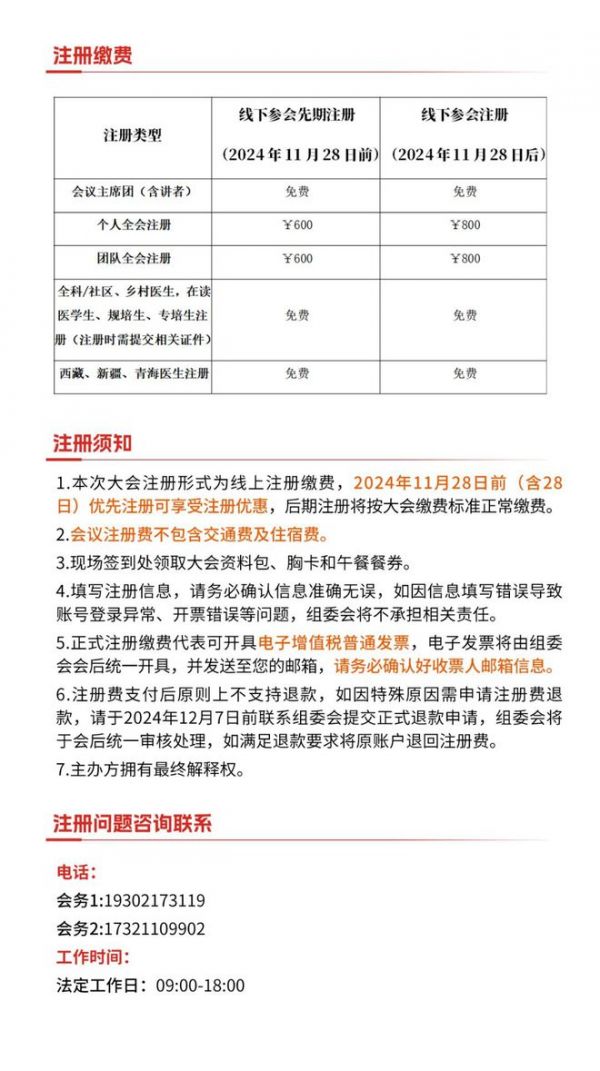 注册缴费

| 注册类型 | 线下参会先期注册（2024年11月28日前） | 线下参会注册（2024年11月28日后） |
|---|---|---|
| 会议主席团（含讲者） | 免费 | 免费 |
| 个人全会注册 | ￥600 | ￥800 |
| 团队全会注册 | ￥600 | ￥800 |
| 全科/社区、乡村医生，在读医学生、规培生、专培生注册（注册时需提交相关证件） | 免费 | 免费 |
| 西藏、新疆、青海医生注册 | 免费 | 免费 |

注册须知

1.本次大会注册形式为线上注册缴费，2024年11月28日前（含28日）优先注册可享受注册优惠，后期注册将按大会缴费标准正常缴费。

2.会议注册费不包含交通费及住宿费。

3.现场签到处领取大会资料包、胸卡和午餐餐券。

4.填写注册信息，请务必确认信息准确无误，如因信息填写错误导致账号登录异常、开票错误等问题，组委会将不承担相关责任。

5.正式注册缴费代表可开具电子增值税普通发票，电子发票将由组委会会后统一开具，并发送至您的邮箱，请务必确认好收票人邮箱信息。

6.注册费支付后原则上不支持退款，如因特殊原因需申请注册费退款，请于2024年12月7日前联系组委会提交正式退款申请，组委会将于会后统一审核处理，如满足退款要求将原账户退回注册费。

7.主办方拥有最终解释权。

注册问题咨询联系

电话：
会务1:19302173119
会务2:17321109902
工作时间：
法定工作日：09:00-18:00